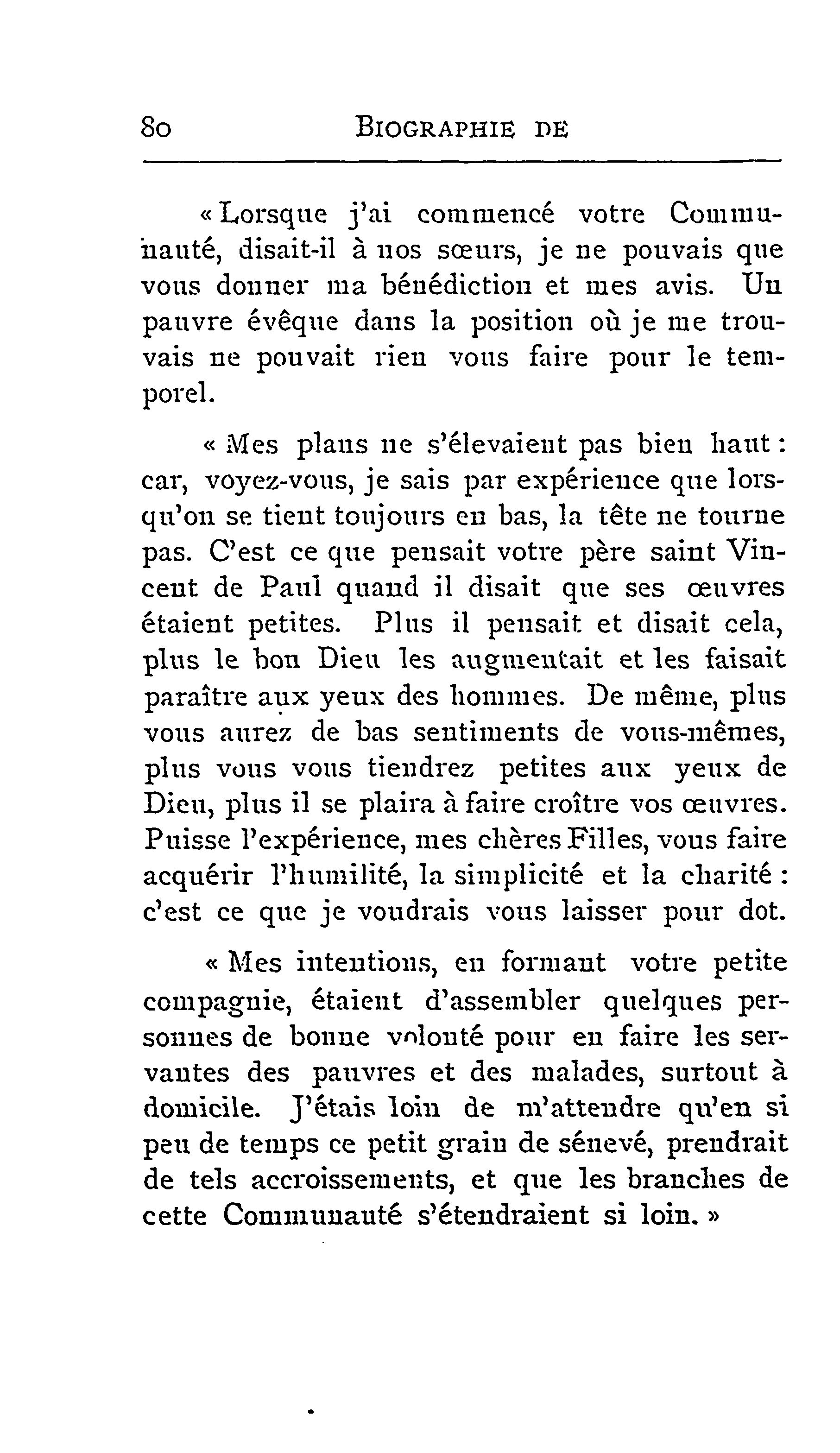 80 BIOGRAPHIE DE

« Lorsque j'ai commencé votre Communauté, disait-il à nos sœurs, je ne pouvais que vous donner ma bénédiction et mes avis. Un pauvre évêque dans la position où je me trouvais ne pouvait rien vous faire pour le temporel.

« Mes plans ne s'élevaient pas bien haut : car, voyez-vous, je sais par expérience que lorsqu'on se tient toujours en bas, la tête ne tourne pas. C'est ce que pensait votre père saint Vincent de Paul quand il disait que ses œuvres étaient petites. Plus il pensait et disait cela, plus le bon Dieu les augmentait et les faisait paraître aux yeux des hommes. De même, plus vous aurez de bas sentiments de vous-mêmes, plus vous vous tiendrez petites aux yeux de Dieu, plus il se plaira à faire croître vos œuvres. Puisse l'expérience, mes chères Filles, vous faire acquérir l'humilité, la simplicité et la charité : c'est ce que je voudrais vous laisser pour dot.

« Mes intentions, en formant votre petite compagnie, étaient d'assembler quelques personnes de bonne volonté pour en faire les servantes des pauvres et des malades, surtout à domicile. J'étais loin de m'attendre qu'en si peu de temps ce petit grain de sénevé, prendrait de tels accroissements, et que les branches de cette Communauté s'étendraient si loin. »